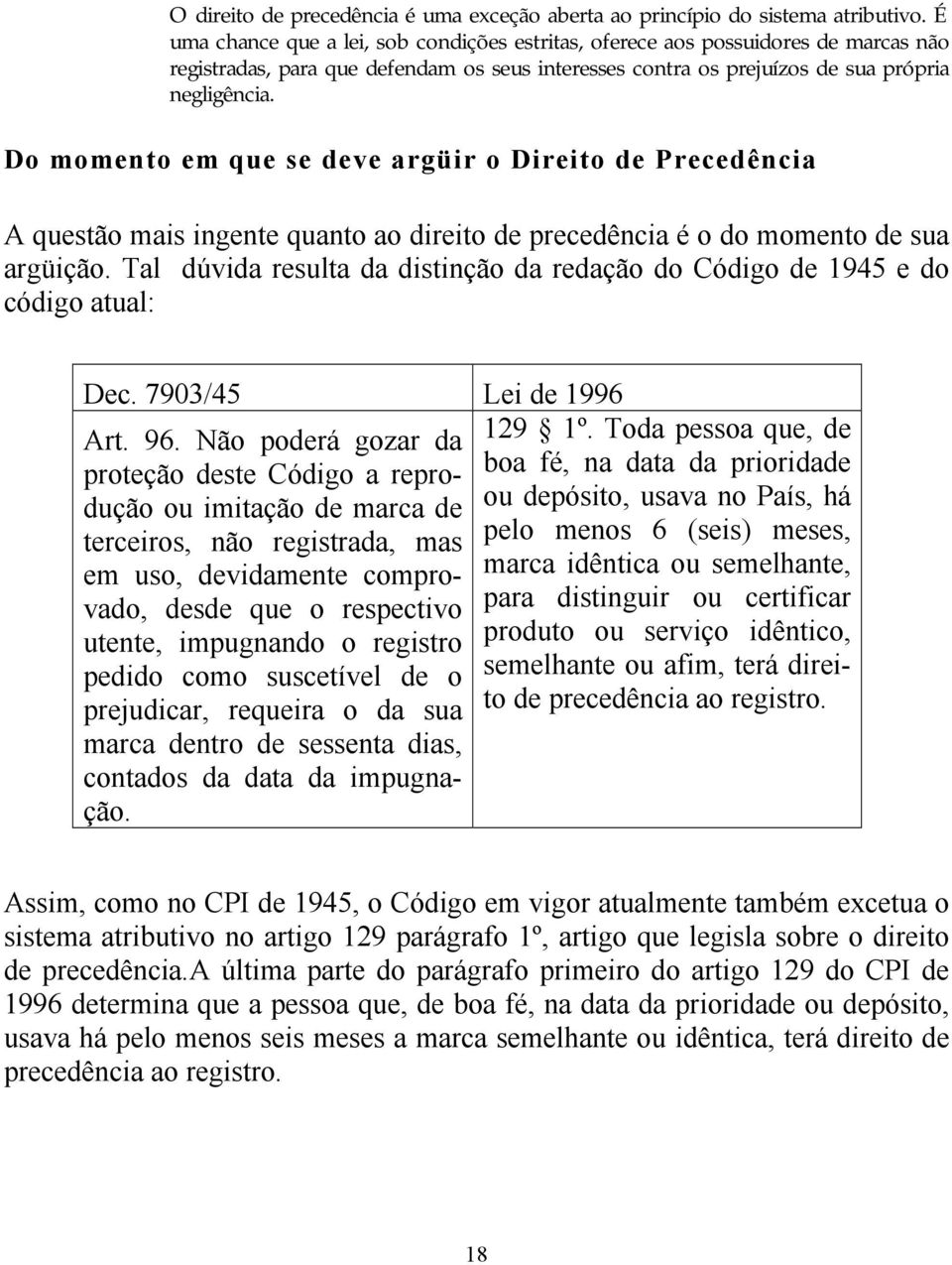 O direito de precedência é uma exceção aberta ao princípio do sistema atributivo. É uma chance que a lei, sob condições estritas, oferece aos possuidores de marcas não registradas, para que defendam os seus interesses contra os prejuízos de sua própria negligência.

Do momento em que se deve argüir o Direito de Precedência

A questão mais ingente quanto ao direito de precedência é o do momento de sua argüição. Tal dúvida resulta da distinção da redação do Código de 1945 e do código atual:

| Dec. 7903/45 | Lei de 1996 |
|---|---|
| Art. 96. Não poderá gozar da proteção deste Código a reprodução ou imitação de marca de terceiros, não registrada, mas em uso, devidamente comprovado, desde que o respectivo utente, impugnando o registro pedido como suscetível de o prejudicar, requeira o da sua marca dentro de sessenta dias, contados da data da impugnação. | 129 § 1º. Toda pessoa que, de boa fé, na data da prioridade ou depósito, usava no País, há pelo menos 6 (seis) meses, marca idêntica ou semelhante, para distinguir ou certificar produto ou serviço idêntico, semelhante ou afim, terá direito de precedência ao registro. |

Assim, como no CPI de 1945, o Código em vigor atualmente também excetua o sistema atributivo no artigo 129 parágrafo 1º, artigo que legisla sobre o direito de precedência.A última parte do parágrafo primeiro do artigo 129 do CPI de 1996 determina que a pessoa que, de boa fé, na data da prioridade ou depósito, usava há pelo menos seis meses a marca semelhante ou idêntica, terá direito de precedência ao registro.

18